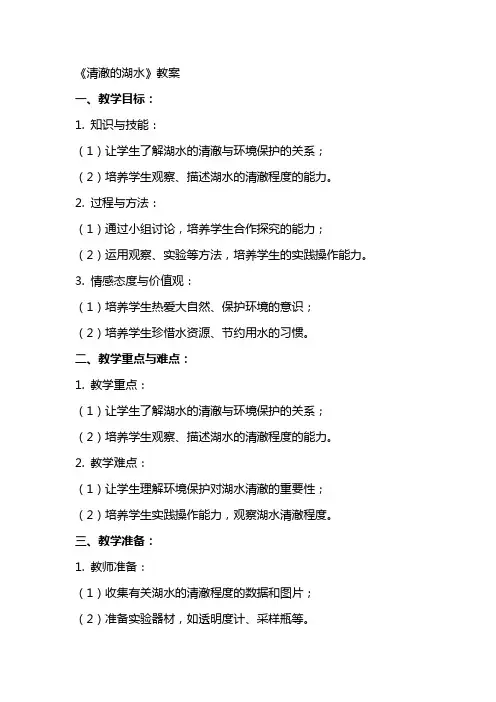 《清澈的湖水》教案

一、教学目标：

1. 知识与技能：

（1）让学生了解湖水的清澈与环境保护的关系；

（2）培养学生观察、描述湖水的清澈程度的能力。

2. 过程与方法：

（1）通过小组讨论，培养学生合作探究的能力；

（2）运用观察、实验等方法，培养学生的实践操作能力。

3. 情感态度与价值观：

（1）培养学生热爱大自然、保护环境的意识；

（2）培养学生珍惜水资源、节约用水的习惯。

二、教学重点与难点：

1. 教学重点：

（1）让学生了解湖水的清澈与环境保护的关系；

（2）培养学生观察、描述湖水的清澈程度的能力。

2. 教学难点：

（1）让学生理解环境保护对湖水清澈的重要性；

（2）培养学生实践操作能力，观察湖水清澈程度。

三、教学准备：

1. 教师准备：

（1）收集有关湖水的清澈程度的数据和图片；

（2）准备实验器材，如透明度计、采样瓶等。